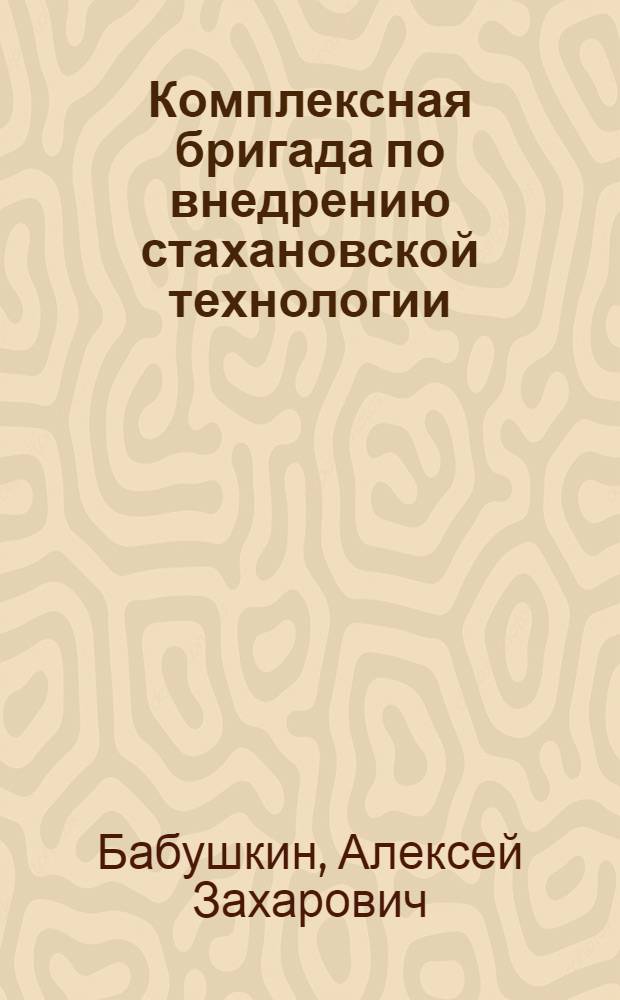 Комплексная бригада по внедрению стахановской технологии

Бабушкин, Алексей Захарович